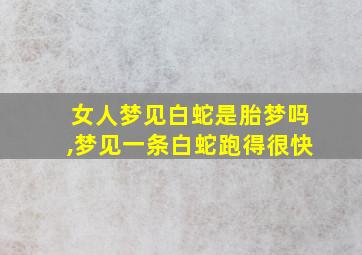 女人梦见白蛇是胎梦吗
,梦见一条白蛇跑得很快